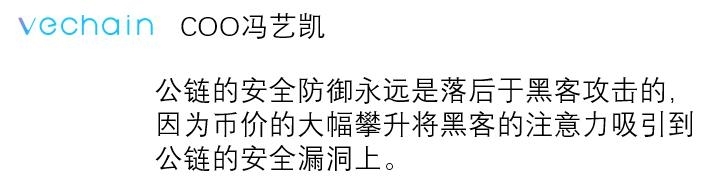 vechain COO冯艺凯

公链的安全防御永远是落后于黑客攻击的，因为币价的大幅攀升将黑客的注意力吸引到公链的安全漏洞上。